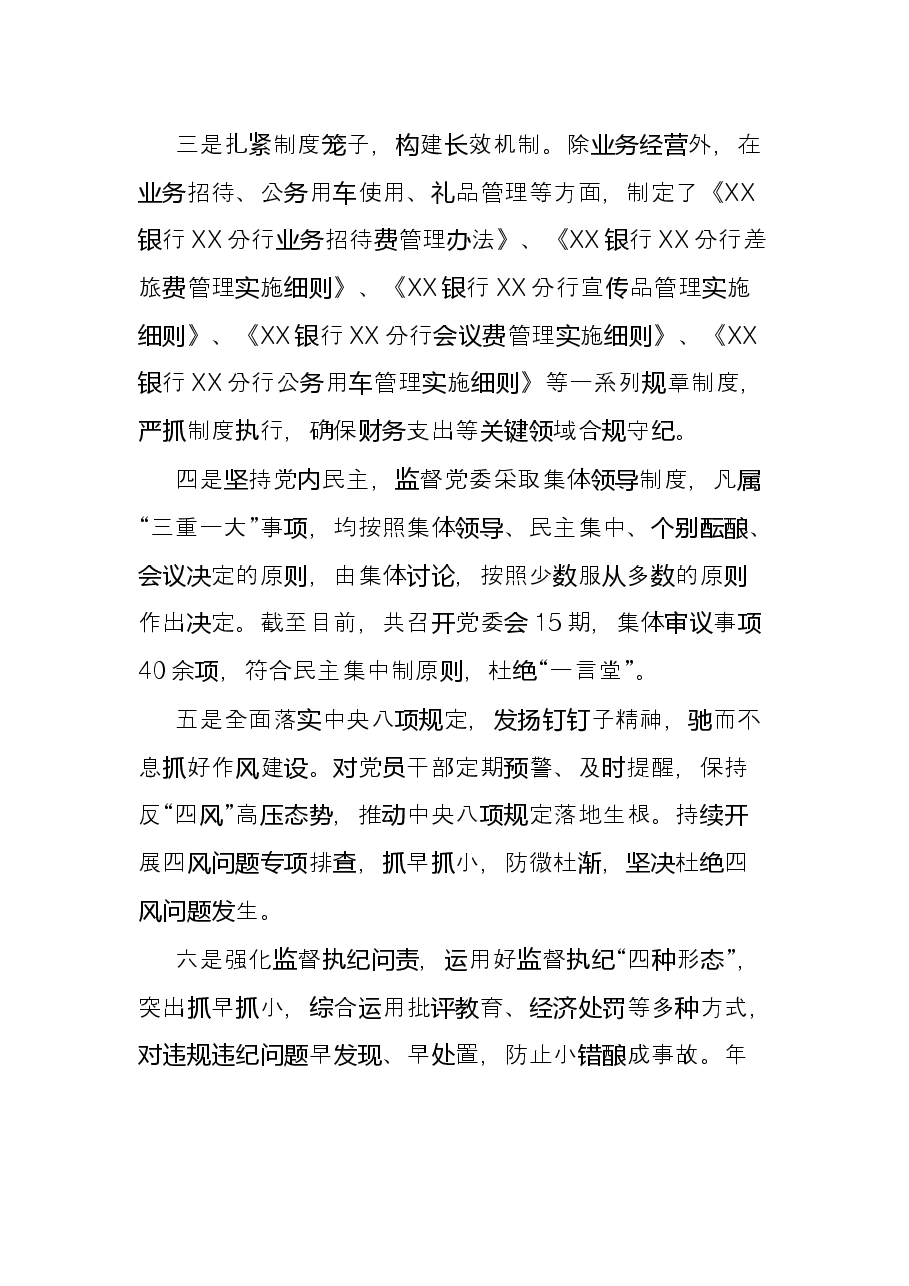 三是扎紧制度笼子，构建长效机制。除业务经营外，在业务招待、公务用车使用、礼品管理等方面，制定了《XX银行XX分行业务招待费管理办法》、《XX银行XX分行差旅费管理实施细则》、《XX银行XX分行宣传品管理实施细则》、《XX银行XX分行会议费管理实施细则》、《XX银行XX分行公务用车管理实施细则》等一系列规章制度，严抓制度执行，确保财务支出等关键领域合规守纪。

四是坚持党内民主，监督党委采取集体领导制度，凡属“三重一大”事项，均按照集体领导、民主集中、个别酝酿、会议决定的原则，由集体讨论，按照少数服从多数的原则作出决定。截至目前，共召开党委会15期，集体审议事项40余项，符合民主集中制原则，杜绝“一言堂”。

五是全面落实中央八项规定，发扬钉钉子精神，驰而不息抓好作风建设。对党员干部定期预警、及时提醒，保持反“四风”高压态势，推动中央八项规定落地生根。持续开展四风问题专项排查，抓早抓小，防微杜渐，坚决杜绝四风问题发生。

六是强化监督执纪问责，运用好监督执纪“四种形态”，突出抓早抓小，综合运用批评教育、经济处罚等多种方式，对违规违纪问题早发现、早处置，防止小错酿成事故。年